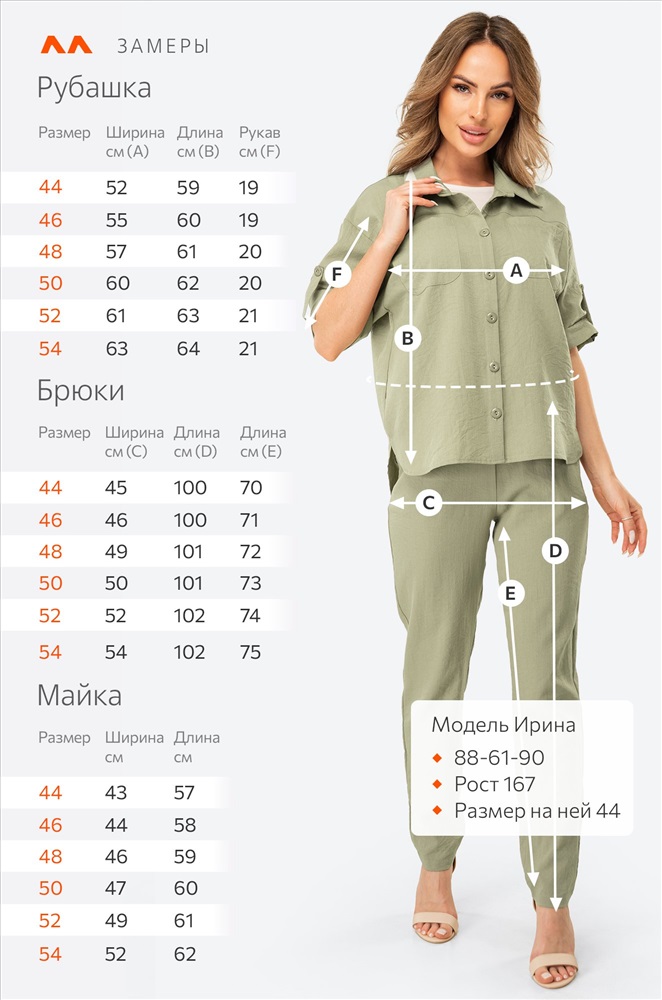 ЗАМЕРЫ

Рубашка

| Размер | Ширина см (A) | Длина см (B) | Рукав см (F) |
|---|---|---|---|
| 44 | 52 | 59 | 19 |
| 46 | 55 | 60 | 19 |
| 48 | 57 | 61 | 20 |
| 50 | 60 | 62 | 20 |
| 52 | 61 | 63 | 21 |
| 54 | 63 | 64 | 21 |

Брюки

| Размер | Ширина см (C) | Длина см (D) | Длина см (E) |
|---|---|---|---|
| 44 | 45 | 100 | 70 |
| 46 | 46 | 100 | 71 |
| 48 | 49 | 101 | 72 |
| 50 | 50 | 101 | 73 |
| 52 | 52 | 102 | 74 |
| 54 | 54 | 102 | 75 |

Майка

| Размер | Ширина см | Длина см |
|---|---|---|
| 44 | 43 | 57 |
| 46 | 44 | 58 |
| 48 | 46 | 59 |
| 50 | 47 | 60 |
| 52 | 49 | 61 |
| 54 | 52 | 62 |

F A B C D E

Модель Ирина
88-61-90
Рост 167
Размер на ней 44